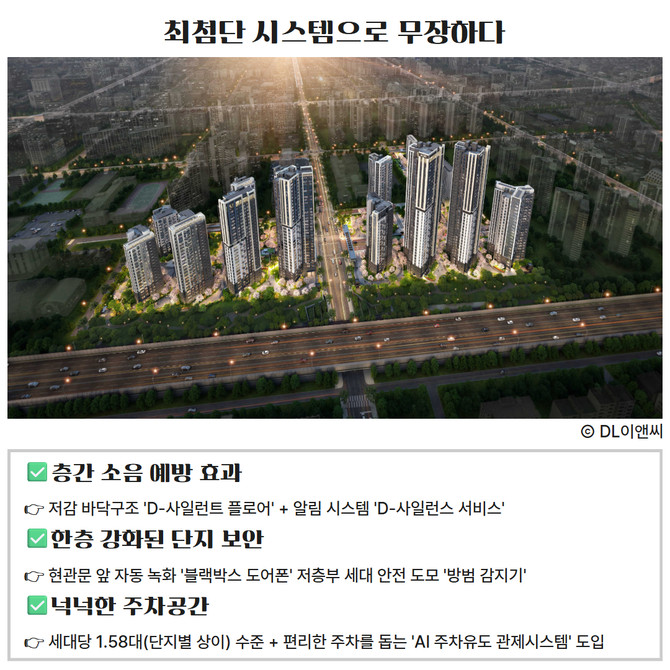 최첨단 시스템으로 무장하다

© DL이앤씨

☑ 층간 소음 예방 효과

☞ 저감 바닥구조 'D-사일런트 플로어' + 알림 시스템 'D-사일런스 서비스'

☑ 한층 강화된 단지 보안

☞ 현관문 앞 자동 녹화 '블랙박스 도어폰' 저층부 세대 안전 도모 '방범 감지기'

☑ 넉넉한 주차공간

☞ 세대당 1.58대(단지별 상이) 수준 + 편리한 주차를 돕는 'AI 주차유도 관제시스템' 도입